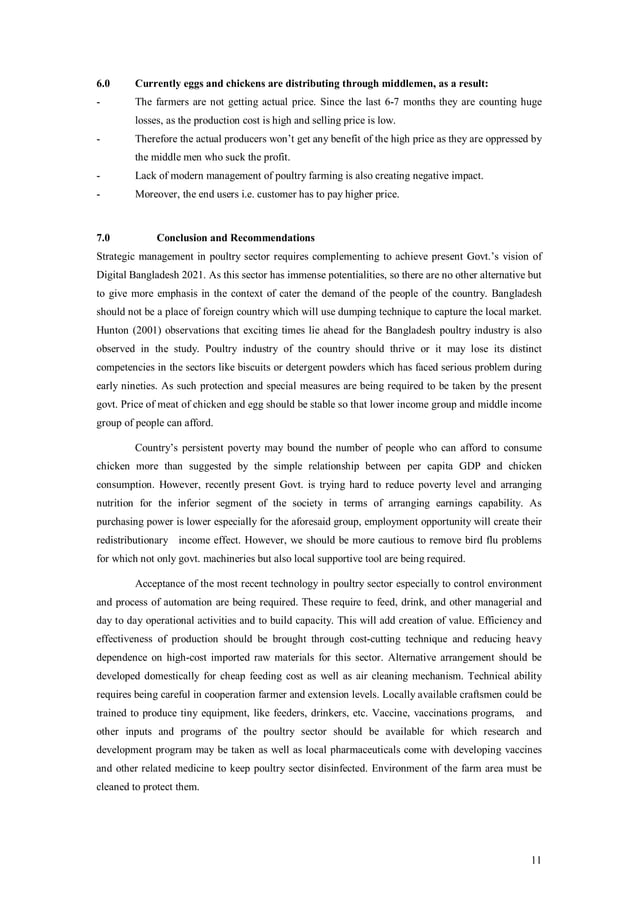 6.0 Currently eggs and chickens are distributing through middlemen, as a result:

- The farmers are not getting actual price. Since the last 6-7 months they are counting huge losses, as the production cost is high and selling price is low.
- Therefore the actual producers won't get any benefit of the high price as they are oppressed by the middle men who suck the profit.
- Lack of modern management of poultry farming is also creating negative impact.
- Moreover, the end users i.e. customer has to pay higher price.

7.0 Conclusion and Recommendations

Strategic management in poultry sector requires complementing to achieve present Govt.'s vision of Digital Bangladesh 2021. As this sector has immense potentialities, so there are no other alternative but to give more emphasis in the context of cater the demand of the people of the country. Bangladesh should not be a place of foreign country which will use dumping technique to capture the local market. Hunton (2001) observations that exciting times lie ahead for the Bangladesh poultry industry is also observed in the study. Poultry industry of the country should thrive or it may lose its distinct competencies in the sectors like biscuits or detergent powders which has faced serious problem during early nineties. As such protection and special measures are being required to be taken by the present govt. Price of meat of chicken and egg should be stable so that lower income group and middle income group of people can afford.

Country's persistent poverty may bound the number of people who can afford to consume chicken more than suggested by the simple relationship between per capita GDP and chicken consumption. However, recently present Govt. is trying hard to reduce poverty level and arranging nutrition for the inferior segment of the society in terms of arranging earnings capability. As purchasing power is lower especially for the aforesaid group, employment opportunity will create their redistributionary income effect. However, we should be more cautious to remove bird flu problems for which not only govt. machineries but also local supportive tool are being required.

Acceptance of the most recent technology in poultry sector especially to control environment and process of automation are being required. These require to feed, drink, and other managerial and day to day operational activities and to build capacity. This will add creation of value. Efficiency and effectiveness of production should be brought through cost-cutting technique and reducing heavy dependence on high-cost imported raw materials for this sector. Alternative arrangement should be developed domestically for cheap feeding cost as well as air cleaning mechanism. Technical ability requires being careful in cooperation farmer and extension levels. Locally available craftsmen could be trained to produce tiny equipment, like feeders, drinkers, etc. Vaccine, vaccinations programs, and other inputs and programs of the poultry sector should be available for which research and development program may be taken as well as local pharmaceuticals come with developing vaccines and other related medicine to keep poultry sector disinfected. Environment of the farm area must be cleaned to protect them.

11